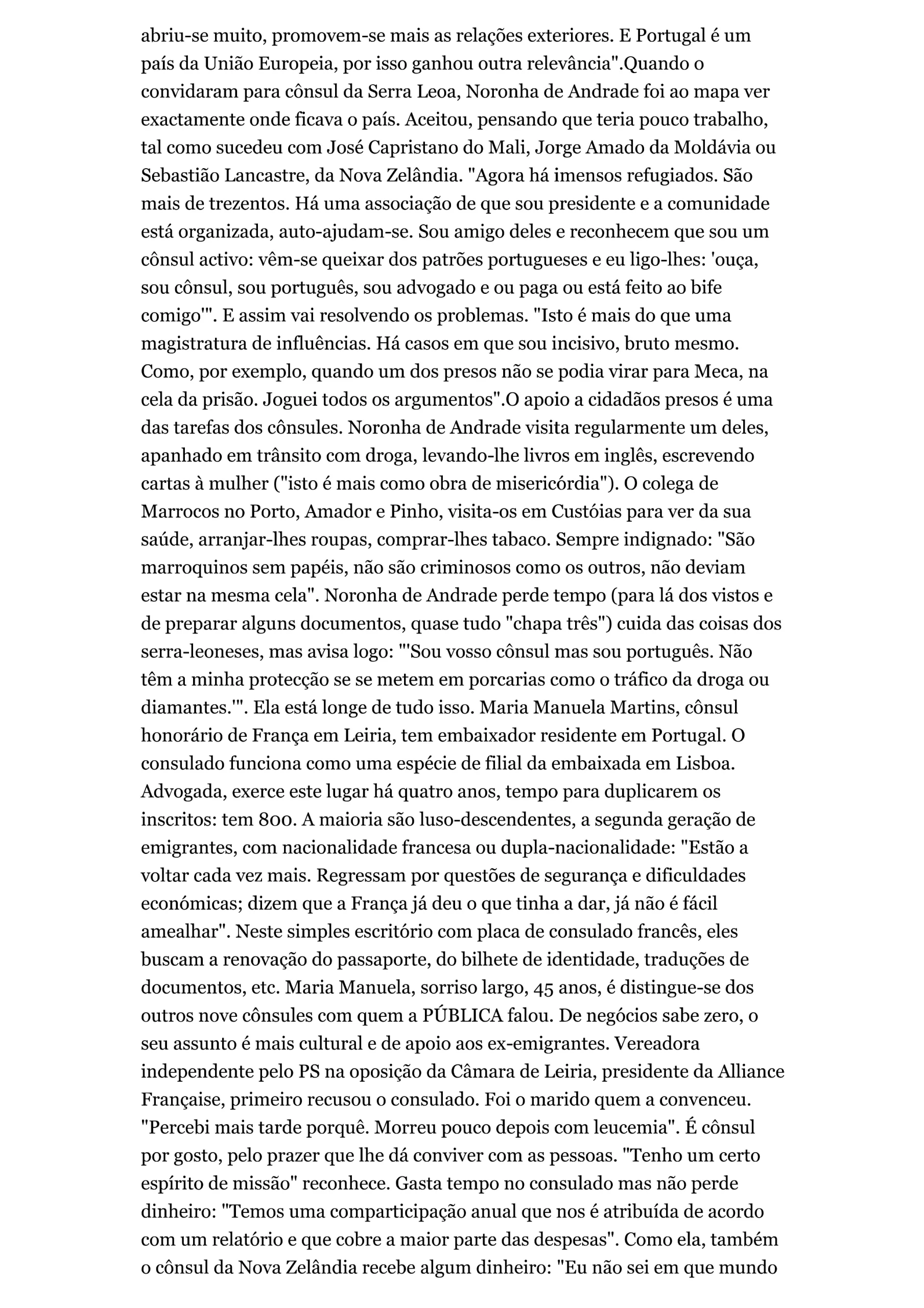 abriu-se muito, promovem-se mais as relações exteriores. E Portugal é um país da União Europeia, por isso ganhou outra relevância".Quando o convidaram para cônsul da Serra Leoa, Noronha de Andrade foi ao mapa ver exactamente onde ficava o país. Aceitou, pensando que teria pouco trabalho, tal como sucedeu com José Capristano do Mali, Jorge Amado da Moldávia ou Sebastião Lancastre, da Nova Zelândia. "Agora há imensos refugiados. São mais de trezentos. Há uma associação de que sou presidente e a comunidade está organizada, auto-ajudam-se. Sou amigo deles e reconhecem que sou um cônsul activo: vêm-se queixar dos patrões portugueses e eu ligo-lhes: 'ouça, sou cônsul, sou português, sou advogado e ou paga ou está feito ao bife comigo'". E assim vai resolvendo os problemas. "Isto é mais do que uma magistratura de influências. Há casos em que sou incisivo, bruto mesmo. Como, por exemplo, quando um dos presos não se podia virar para Meca, na cela da prisão. Joguei todos os argumentos".O apoio a cidadãos presos é uma das tarefas dos cônsules. Noronha de Andrade visita regularmente um deles, apanhado em trânsito com droga, levando-lhe livros em inglês, escrevendo cartas à mulher ("isto é mais como obra de misericórdia"). O colega de Marrocos no Porto, Amador e Pinho, visita-os em Custóias para ver da sua saúde, arranjar-lhes roupas, comprar-lhes tabaco. Sempre indignado: "São marroquinos sem papéis, não são criminosos como os outros, não deviam estar na mesma cela". Noronha de Andrade perde tempo (para lá dos vistos e de preparar alguns documentos, quase tudo "chapa três") cuida das coisas dos serra-leoneses, mas avisa logo: "'Sou vosso cônsul mas sou português. Não têm a minha protecção se se metem em porcarias como o tráfico da droga ou diamantes.'". Ela está longe de tudo isso. Maria Manuela Martins, cônsul honorário de França em Leiria, tem embaixador residente em Portugal. O consulado funciona como uma espécie de filial da embaixada em Lisboa. Advogada, exerce este lugar há quatro anos, tempo para duplicarem os inscritos: tem 800. A maioria são luso-descendentes, a segunda geração de emigrantes, com nacionalidade francesa ou dupla-nacionalidade: "Estão a voltar cada vez mais. Regressam por questões de segurança e dificuldades económicas; dizem que a França já deu o que tinha a dar, já não é fácil amealhar". Neste simples escritório com placa de consulado francês, eles buscam a renovação do passaporte, do bilhete de identidade, traduções de documentos, etc. Maria Manuela, sorriso largo, 45 anos, é distingue-se dos outros nove cônsules com quem a PÚBLICA falou. De negócios sabe zero, o seu assunto é mais cultural e de apoio aos ex-emigrantes. Vereadora independente pelo PS na oposição da Câmara de Leiria, presidente da Alliance Française, primeiro recusou o consulado. Foi o marido quem a convenceu. "Percebi mais tarde porquê. Morreu pouco depois com leucemia". É cônsul por gosto, pelo prazer que lhe dá conviver com as pessoas. "Tenho um certo espírito de missão" reconhece. Gasta tempo no consulado mas não perde dinheiro: "Temos uma comparticipação anual que nos é atribuída de acordo com um relatório e que cobre a maior parte das despesas". Como ela, também o cônsul da Nova Zelândia recebe algum dinheiro: "Eu não sei em que mundo